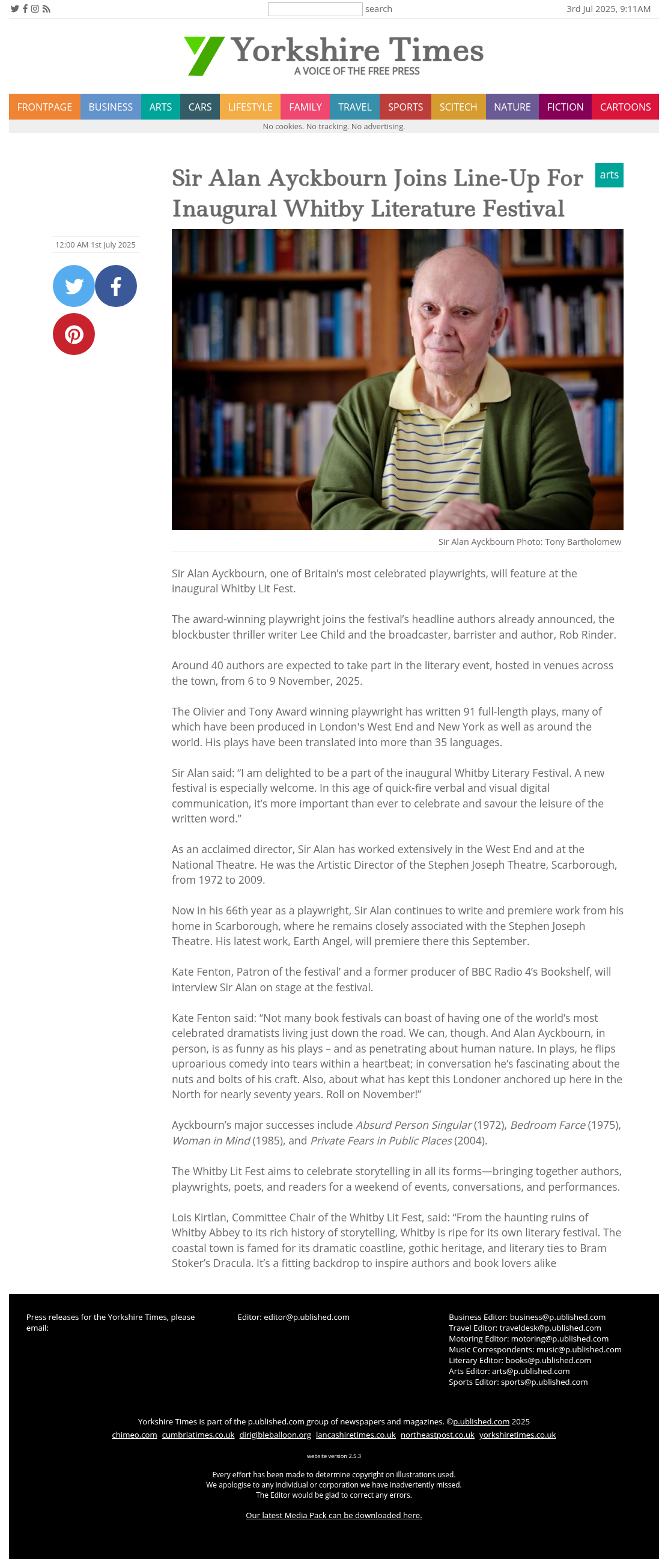 search

3rd Jul 2025, 9:11AM

Yorkshire Times
A VOICE OF THE FREE PRESS

FRONTPAGE BUSINESS ARTS CARS LIFESTYLE FAMILY TRAVEL SPORTS SCITECH NATURE FICTION CARTOONS

No cookies. No tracking. No advertising.

Sir Alan Ayckbourn Joins Line-Up For Inaugural Whitby Literature Festival

arts

12:00 AM 1st July 2025

Sir Alan Ayckbourn Photo: Tony Bartholomew

Sir Alan Ayckbourn, one of Britain's most celebrated playwrights, will feature at the inaugural Whitby Lit Fest.

The award-winning playwright joins the festival's headline authors already announced, the blockbuster thriller writer Lee Child and the broadcaster, barrister and author, Rob Rinder.

Around 40 authors are expected to take part in the literary event, hosted in venues across the town, from 6 to 9 November, 2025.

The Olivier and Tony Award winning playwright has written 91 full-length plays, many of which have been produced in London's West End and New York as well as around the world. His plays have been translated into more than 35 languages.

Sir Alan said: "I am delighted to be a part of the inaugural Whitby Literary Festival. A new festival is especially welcome. In this age of quick-fire verbal and visual digital communication, it's more important than ever to celebrate and savour the leisure of the written word."

As an acclaimed director, Sir Alan has worked extensively in the West End and at the National Theatre. He was the Artistic Director of the Stephen Joseph Theatre, Scarborough, from 1972 to 2009.

Now in his 66th year as a playwright, Sir Alan continues to write and premiere work from his home in Scarborough, where he remains closely associated with the Stephen Joseph Theatre. His latest work, Earth Angel, will premiere there this September.

Kate Fenton, Patron of the festival' and a former producer of BBC Radio 4's Bookshelf, will interview Sir Alan on stage at the festival.

Kate Fenton said: "Not many book festivals can boast of having one of the world's most celebrated dramatists living just down the road. We can, though. And Alan Ayckbourn, in person, is as funny as his plays – and as penetrating about human nature. In plays, he flips uproarious comedy into tears within a heartbeat; in conversation he's fascinating about the nuts and bolts of his craft. Also, about what has kept this Londoner anchored up here in the North for nearly seventy years. Roll on November!"

Ayckbourn's major successes include Absurd Person Singular (1972), Bedroom Farce (1975), Woman in Mind (1985), and Private Fears in Public Places (2004).

The Whitby Lit Fest aims to celebrate storytelling in all its forms—bringing together authors, playwrights, poets, and readers for a weekend of events, conversations, and performances.

Lois Kirtlan, Committee Chair of the Whitby Lit Fest, said: "From the haunting ruins of Whitby Abbey to its rich history of storytelling, Whitby is ripe for its own literary festival. The coastal town is famed for its dramatic coastline, gothic heritage, and literary ties to Bram Stoker's Dracula. It's a fitting backdrop to inspire authors and book lovers alike

Press releases for the Yorkshire Times, please email:

Editor: editor@p.ublished.com

Business Editor: business@p.ublished.com
Travel Editor: traveldesk@p.ublished.com
Motoring Editor: motoring@p.ublished.com
Music Correspondents: music@p.ublished.com
Literary Editor: books@p.ublished.com
Arts Editor: arts@p.ublished.com
Sports Editor: sports@p.ublished.com

Yorkshire Times is part of the p.ublished.com group of newspapers and magazines. ©p.ublished.com 2025
chimeo.com cumbriatimes.co.uk dirigibleballoon.org lancashiretimes.co.uk northeastpost.co.uk yorkshiretimes.co.uk

website version 2.5.3

Every effort has been made to determine copyright on illustrations used.
We apologise to any individual or corporation we have inadvertently missed.
The Editor would be glad to correct any errors.

Our latest Media Pack can be downloaded here.